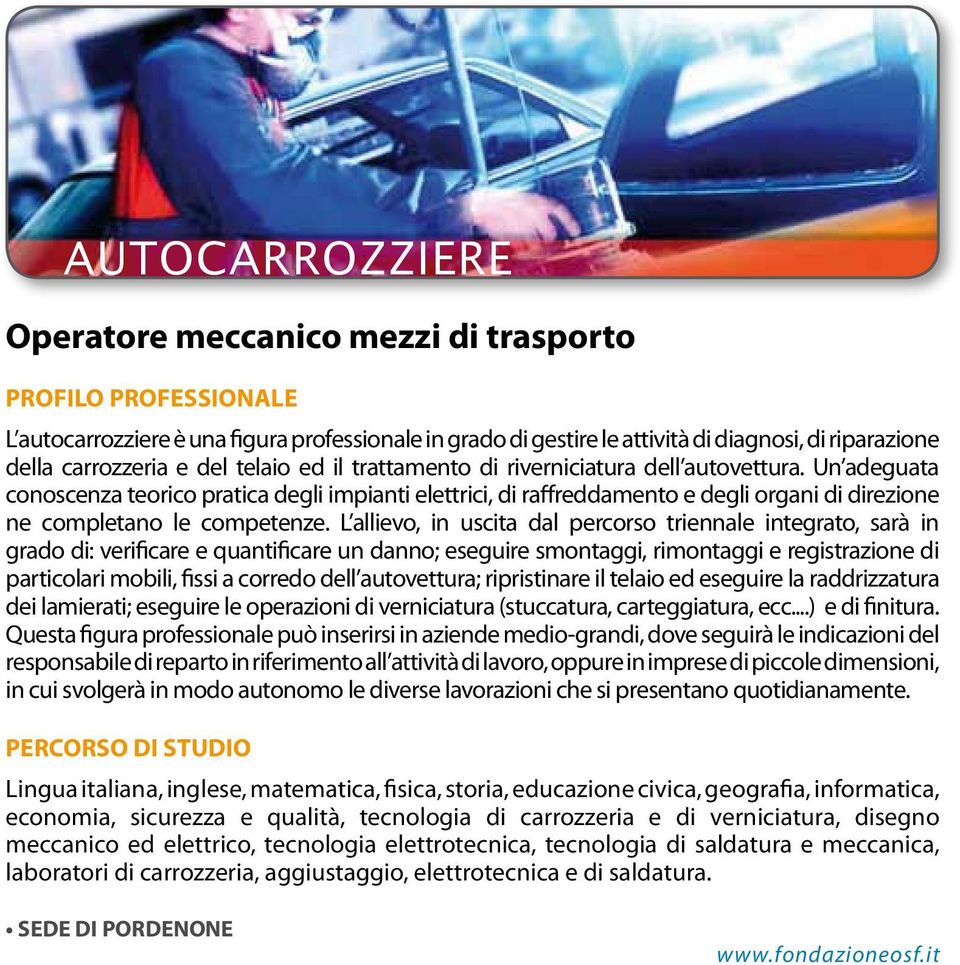 AUTOCARROZZIERE

Operatore meccanico mezzi di trasporto

PROFILO PROFESSIONALE

L'autocarrozziere è una figura professionale in grado di gestire le attività di diagnosi, di riparazione della carrozzeria e del telaio ed il trattamento di riverniciatura dell'autovettura. Un'adeguata conoscenza teorico pratica degli impianti elettrici, di raffreddamento e degli organi di direzione ne completano le competenze. L'allievo, in uscita dal percorso triennale integrato, sarà in grado di: verificare e quantificare un danno; eseguire smontaggi, rimontaggi e registrazione di particolari mobili, fissi a corredo dell'autovettura; ripristinare il telaio ed eseguire la raddrizzatura dei lamierati; eseguire le operazioni di verniciatura (stuccatura, carteggiatura, ecc....) e di finitura. Questa figura professionale può inserirsi in aziende medio-grandi, dove seguirà le indicazioni del responsabile di reparto in riferimento all'attività di lavoro, oppure in imprese di piccole dimensioni, in cui svolgerà in modo autonomo le diverse lavorazioni che si presentano quotidianamente.

PERCORSO DI STUDIO

Lingua italiana, inglese, matematica, fisica, storia, educazione civica, geografia, informatica, economia, sicurezza e qualità, tecnologia di carrozzeria e di verniciatura, disegno meccanico ed elettrico, tecnologia elettrotecnica, tecnologia di saldatura e meccanica, laboratori di carrozzeria, aggiustaggio, elettrotecnica e di saldatura.

• SEDE DI PORDENONE

www.fondazioneosf.it